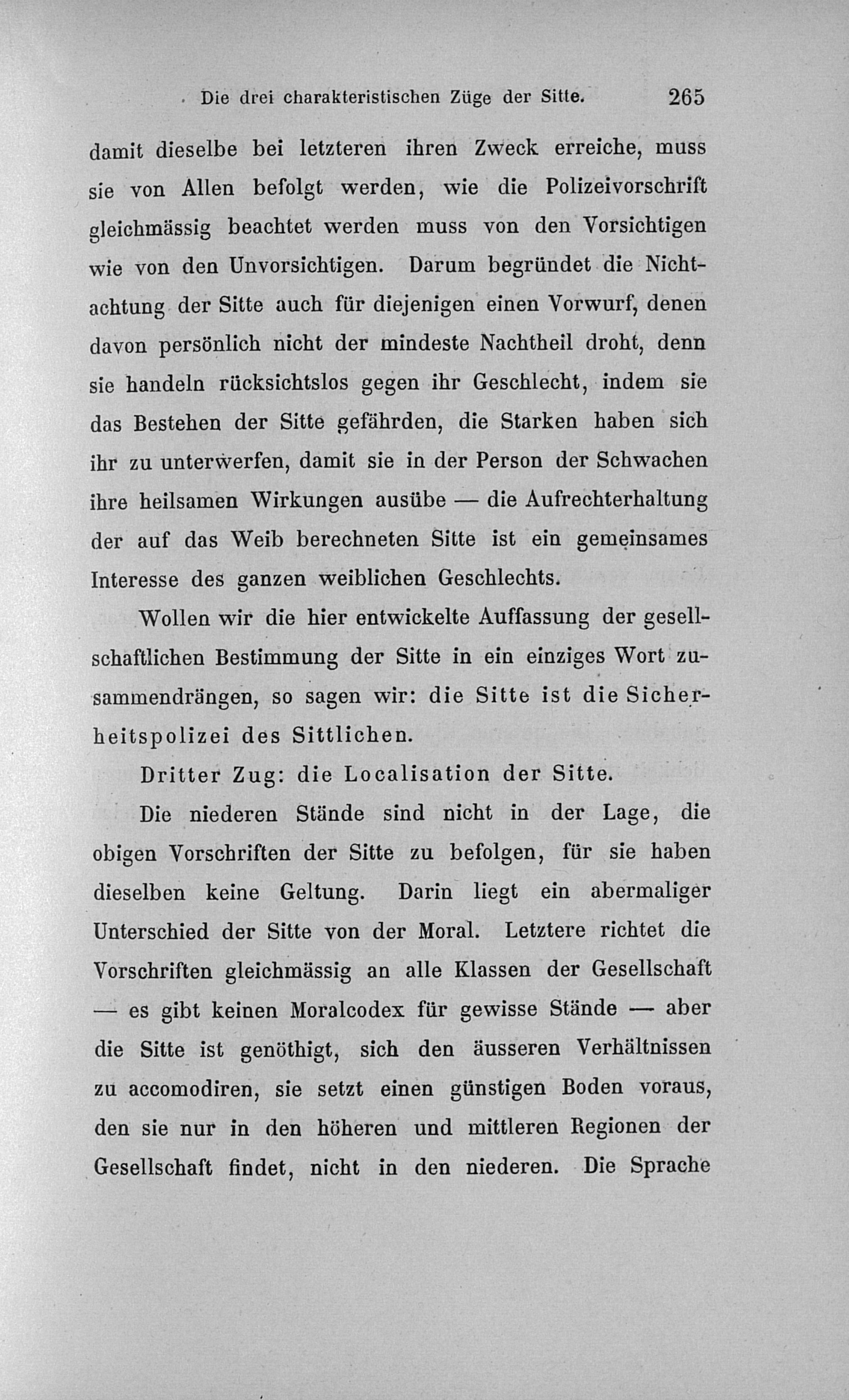 Die drei charakteristischen Züge der Sitte. 265

damit dieselbe bei letzteren ihren Zweck erreiche, muss sie von Allen befolgt werden, wie die Polizeivorschrift gleichmässig beachtet werden muss von den Vorsichtigen wie von den Unvorsichtigen. Darum begründet die Nichtachtung der Sitte auch für diejenigen einen Vorwurf, denen davon persönlich nicht der mindeste Nachtheil droht, denn sie handeln rücksichtslos gegen ihr Geschlecht, indem sie das Bestehen der Sitte gefährden, die Starken haben sich ihr zu unterwerfen, damit sie in der Person der Schwachen ihre heilsamen Wirkungen ausübe — die Aufrechterhaltung der auf das Weib berechneten Sitte ist ein gemeinsames Interesse des ganzen weiblichen Geschlechts.

Wollen wir die hier entwickelte Auffassung der gesellschaftlichen Bestimmung der Sitte in ein einziges Wort zusammendrängen, so sagen wir: die Sitte ist die Sicherheitspolizei des Sittlichen.

Dritter Zug: die Localisation der Sitte.

Die niederen Stände sind nicht in der Lage, die obigen Vorschriften der Sitte zu befolgen, für sie haben dieselben keine Geltung. Darin liegt ein abermaliger Unterschied der Sitte von der Moral. Letztere richtet die Vorschriften gleichmässig an alle Klassen der Gesellschaft — es gibt keinen Moralcodex für gewisse Stände — aber die Sitte ist genöthigt, sich den äusseren Verhältnissen zu accomodiren, sie setzt einen günstigen Boden voraus, den sie nur in den höheren und mittleren Regionen der Gesellschaft findet, nicht in den niederen. Die Sprache